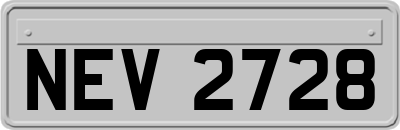 NEV 2728